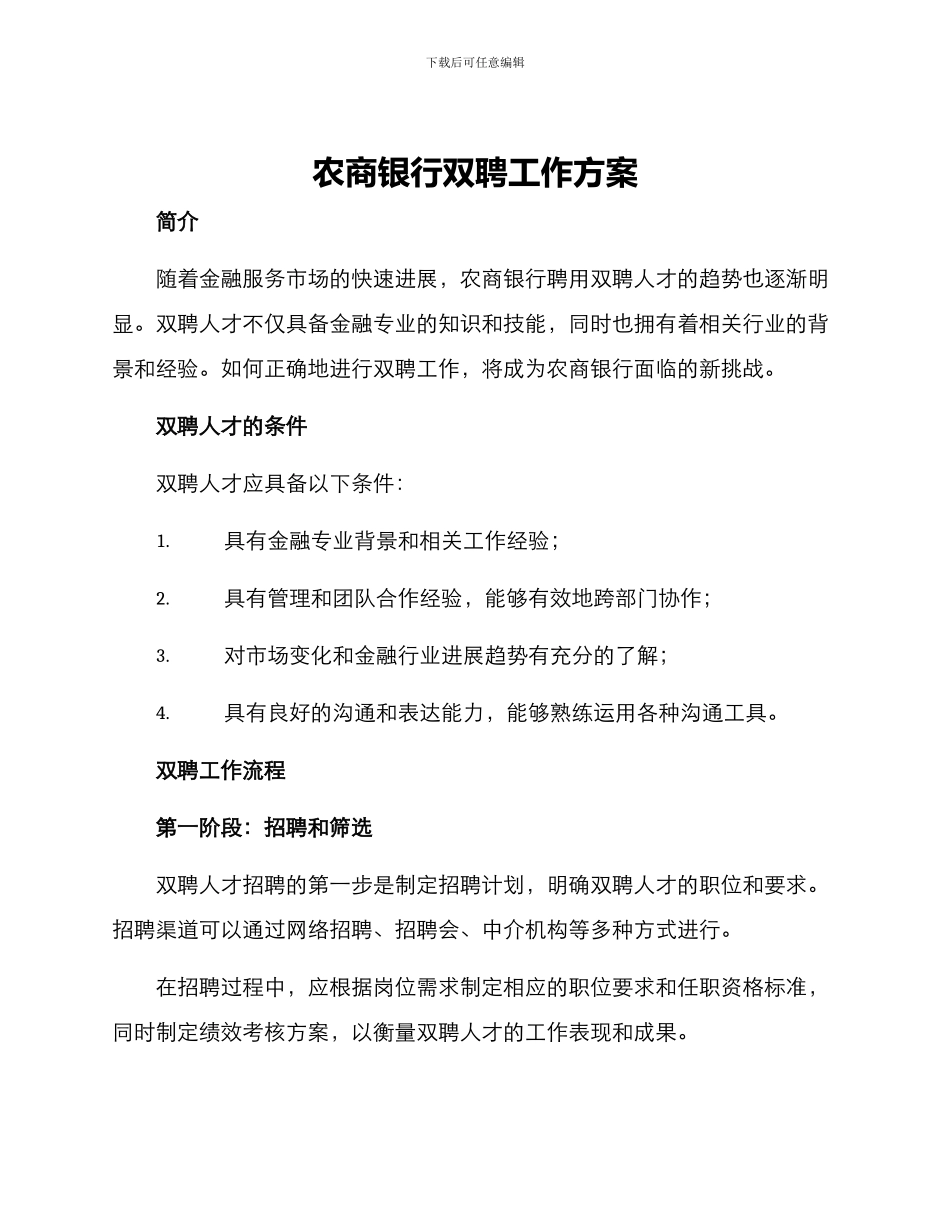 下载后可任意编辑

农商银行双聘工作方案

简介

随着金融服务市场的快速进展，农商银行聘用双聘人才的趋势也逐渐明显。双聘人才不仅具备金融专业的知识和技能，同时也拥有着相关行业的背景和经验。如何正确地进行双聘工作，将成为农商银行面临的新挑战。

双聘人才的条件

双聘人才应具备以下条件：

1. 具有金融专业背景和相关工作经验；

2. 具有管理和团队合作经验，能够有效地跨部门协作；

3. 对市场变化和金融行业进展趋势有充分的了解；

4. 具有良好的沟通和表达能力，能够熟练运用各种沟通工具。

双聘工作流程

第一阶段：招聘和筛选

双聘人才招聘的第一步是制定招聘计划，明确双聘人才的职位和要求。招聘渠道可以通过网络招聘、招聘会、中介机构等多种方式进行。

在招聘过程中，应根据岗位需求制定相应的职位要求和任职资格标准，同时制定绩效考核方案，以衡量双聘人才的工作表现和成果。